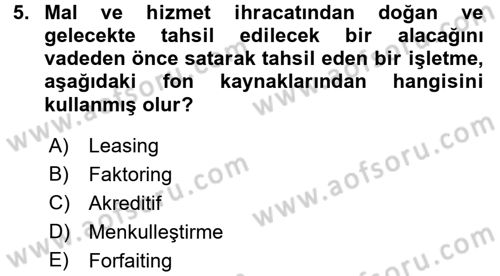 5. Mal ve hizmet ihracatından doğan ve gelecekte tahsil edilecek bir alacağını vadeden önce satarak tahsil eden bir işletme, aşağıdaki fon kaynaklarından hangisini kullanmış olur?

A) Leasing
B) Faktoring
C) Akreditif
D) Menkulleştirme
E) Forfaiting

www.aofsoru.com